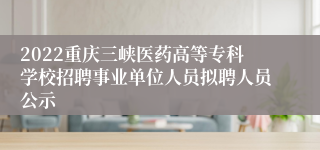 2022重庆三峡医药高等专科学校招聘事业单位人员拟聘人员公示